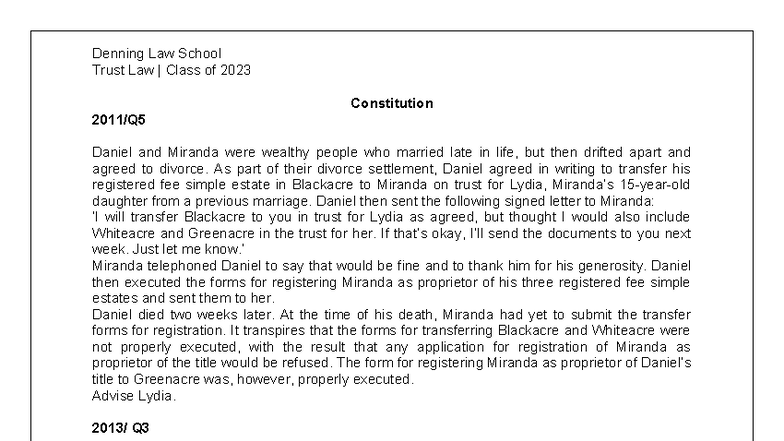 Denning Law School
Trust Law | Class of 2023

Constitution

2011/Q5

Daniel and Miranda were wealthy people who married late in life, but then drifted apart and agreed to divorce. As part of their divorce settlement, Daniel agreed in writing to transfer his registered fee simple estate in Blackacre to Miranda on trust for Lydia, Miranda's 15-year-old daughter from a previous marriage. Daniel then sent the following signed letter to Miranda:
'I will transfer Blackacre to you in trust for Lydia as agreed, but thought I would also include Whiteacre and Greenacre in the trust for her. If that's okay, I'll send the documents to you next week. Just let me know.'
Miranda telephoned Daniel to say that would be fine and to thank him for his generosity. Daniel then executed the forms for registering Miranda as proprietor of his three registered fee simple estates and sent them to her.
Daniel died two weeks later. At the time of his death, Miranda had yet to submit the transfer forms for registration. It transpires that the forms for transferring Blackacre and Whiteacre were not properly executed, with the result that any application for registration of Miranda as proprietor of the title would be refused. The form for registering Miranda as proprietor of Daniel's title to Greenacre was, however, properly executed.
Advise Lydia.

2013/ Q3